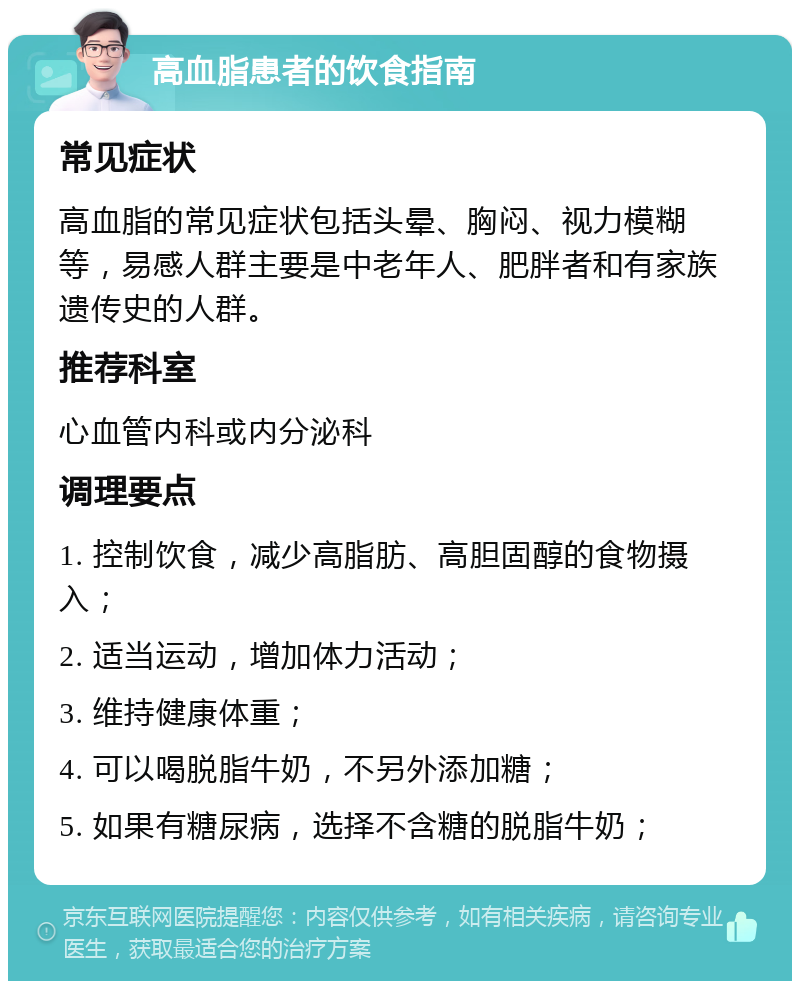 高血脂患者的饮食指南

常见症状

高血脂的常见症状包括头晕、胸闷、视力模糊等，易感人群主要是中老年人、肥胖者和有家族遗传史的人群。

推荐科室

心血管内科或内分泌科

调理要点

1. 控制饮食，减少高脂肪、高胆固醇的食物摄入；

2. 适当运动，增加体力活动；

3. 维持健康体重；

4. 可以喝脱脂牛奶，不另外添加糖；

5. 如果有糖尿病，选择不含糖的脱脂牛奶；

京东互联网医院提醒您：内容仅供参考，如有相关疾病，请咨询专业医生，获取最适合您的治疗方案